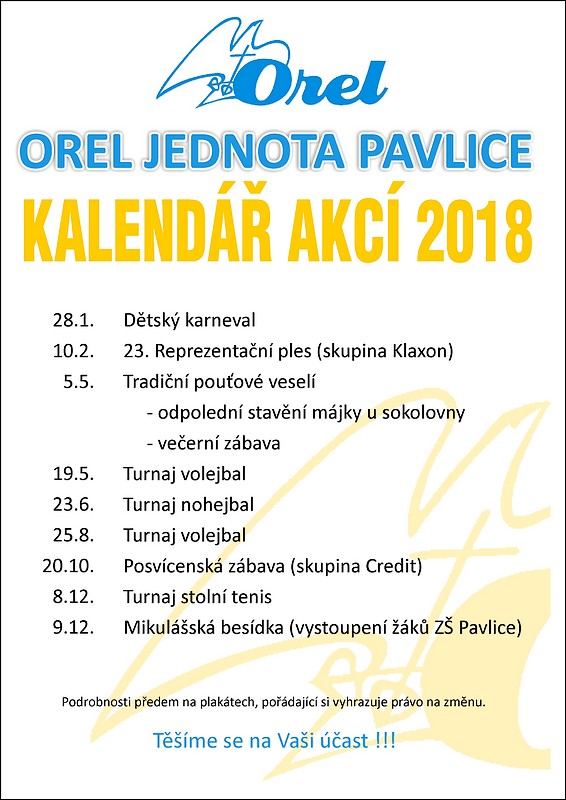 Orel

OREL JEDNOTA PAVLICE

KALENDÁŘ AKCÍ 2018

28.1. Dětský karneval
10.2. 23. Reprezentační ples (skupina Klaxon)
5.5. Tradiční pouťové veselí
- odpolední stavění májky u sokolovny
- večerní zábava
19.5. Turnaj volejbal
23.6. Turnaj nohejbal
25.8. Turnaj volejbal
20.10. Posvícenská zábava (skupina Credit)
8.12. Turnaj stolní tenis
9.12. Mikulášská besídka (vystoupení žáků ZŠ Pavlice)

Podrobnosti předem na plakátech, pořádající si vyhrazuje právo na změnu.

Těšíme se na Vaši účast !!!